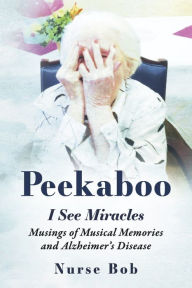 Peekaboo

I See Miracles

Musings of Musical Memories and Alzheimer's Disease

Nurse Bob